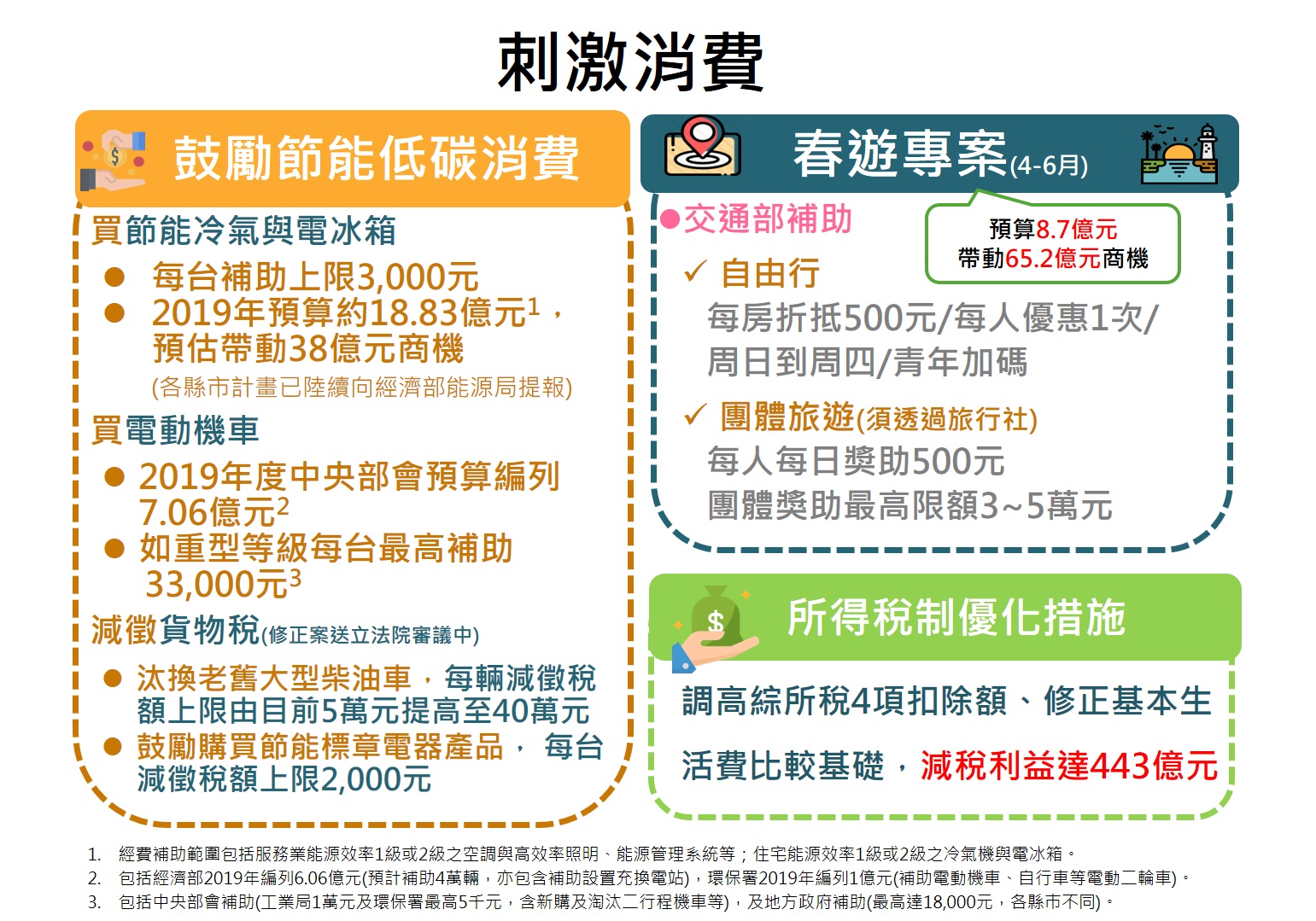 刺激消費

鼓勵節能低碳消費

買節能冷氣與電冰箱

• 每台補助上限3,000元
• 2019年預算約18.83億元$^{1}$，預估帶動38億元商機

(各縣市計畫已陸續向經濟部能源局提報)

買電動機車

• 2019年度中央部會預算編列7.06億元$^{2}$
• 如重型等級每台最高補助33,000元$^{3}$

減徵貨物稅(修正案送立法院審議中)

• 汰換老舊大型柴油車，每輛減徵稅額上限由目前5萬元提高至40萬元
• 鼓勵購買節能標章電器產品， 每台減徵稅額上限2,000元

春遊專案(4-6月)

• 交通部補助

預算8.7億元
帶動65.2億元商機

✓ 自由行
每房折抵500元/每人優惠1次/周日到周四/青年加碼

✓ 團體旅遊(須透過旅行社)
每人每日獎助500元
團體獎助最高限額3~5萬元

所得稅制優化措施

調高綜所稅4項扣除額、修正基本生活費比較基礎，減稅利益達443億元

1. 經費補助範圍包括服務業能源效率1級或2級之空調與高效率照明、能源管理系統等；住宅能源效率1級或2級之冷氣機與電冰箱。
2. 包括經濟部2019年編列6.06億元(預計補助4萬輛，亦包含補助設置充換電站)，環保署2019年編列1億元(補助電動機車、自行車等電動二輪車)。
3. 包括中央部會補助(工業局1萬元及環保署最高5千元，含新購及淘汰二行程機車等)，及地方政府補助(最高達18,000元，各縣市不同)。